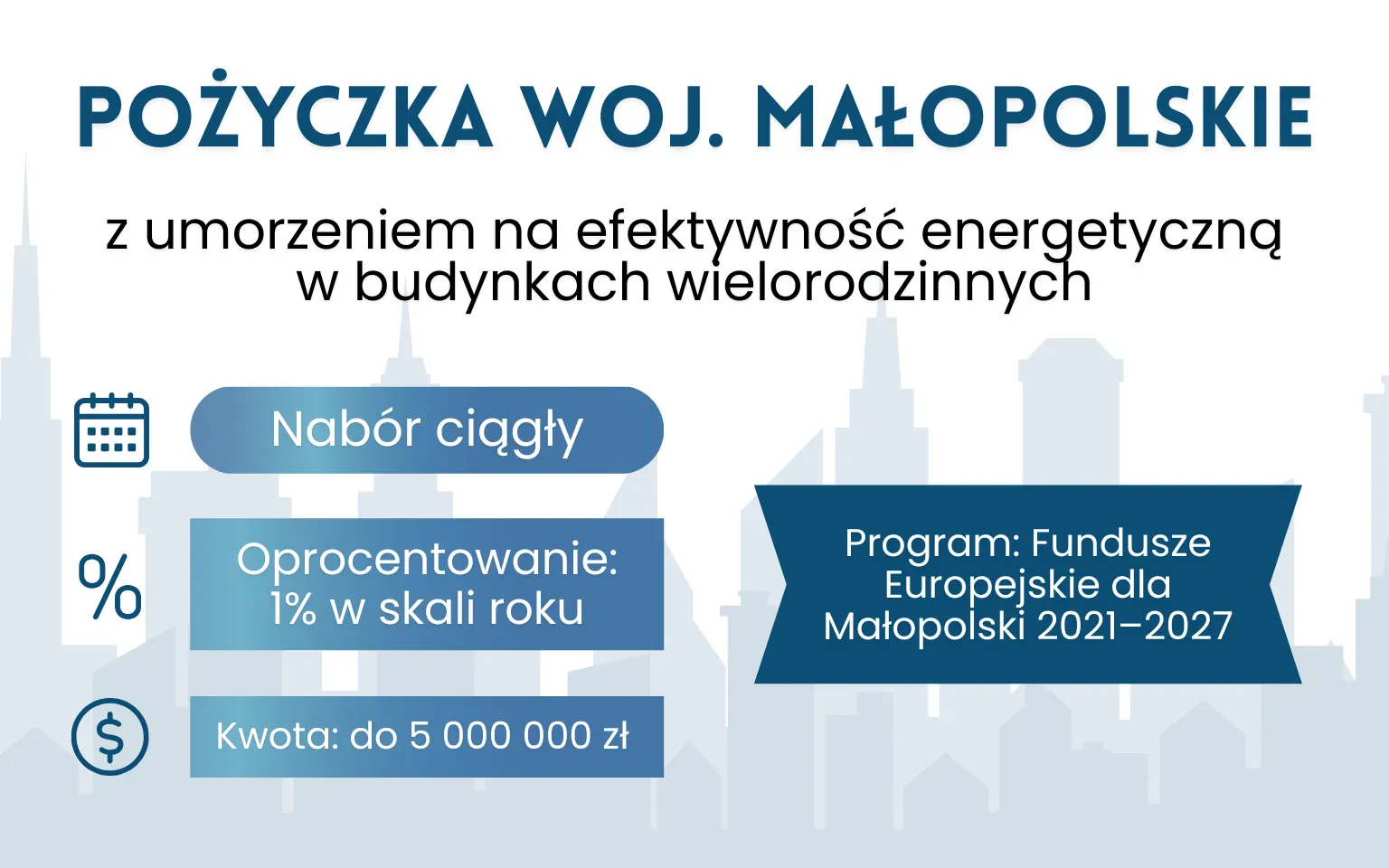 POŻYCZKA WOJ. MAŁOPOLSKIE

z umorzeniem na efektywność energetyczną w budynkach wielorodzinnych

Nabór ciągły

%

Oprocentowanie: 1% w skali roku

$

Kwota: do 5 000 000 zł

Program: Fundusze Europejskie dla Małopolski 2021–2027